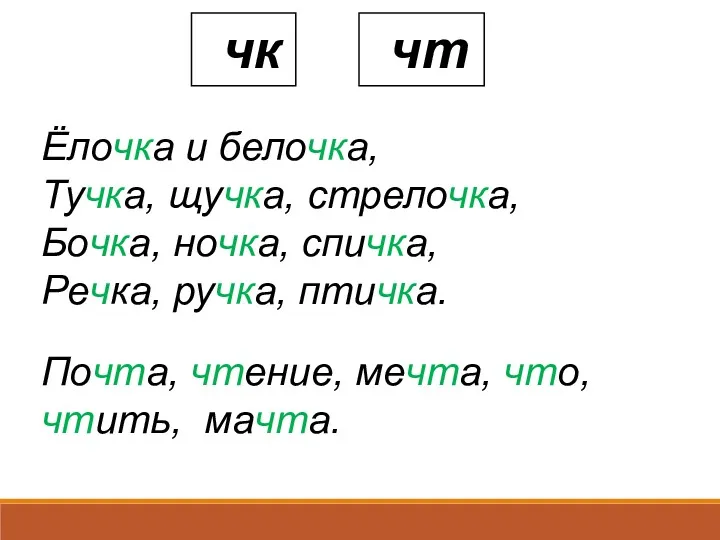 чк чт

Ёлочка и белочка,
Тучка, щучка, стрелочка,
Бочка, ночка, спичка,
Речка, ручка, птичка.

Почта, чтение, мечта, что,
чтить, мачта.